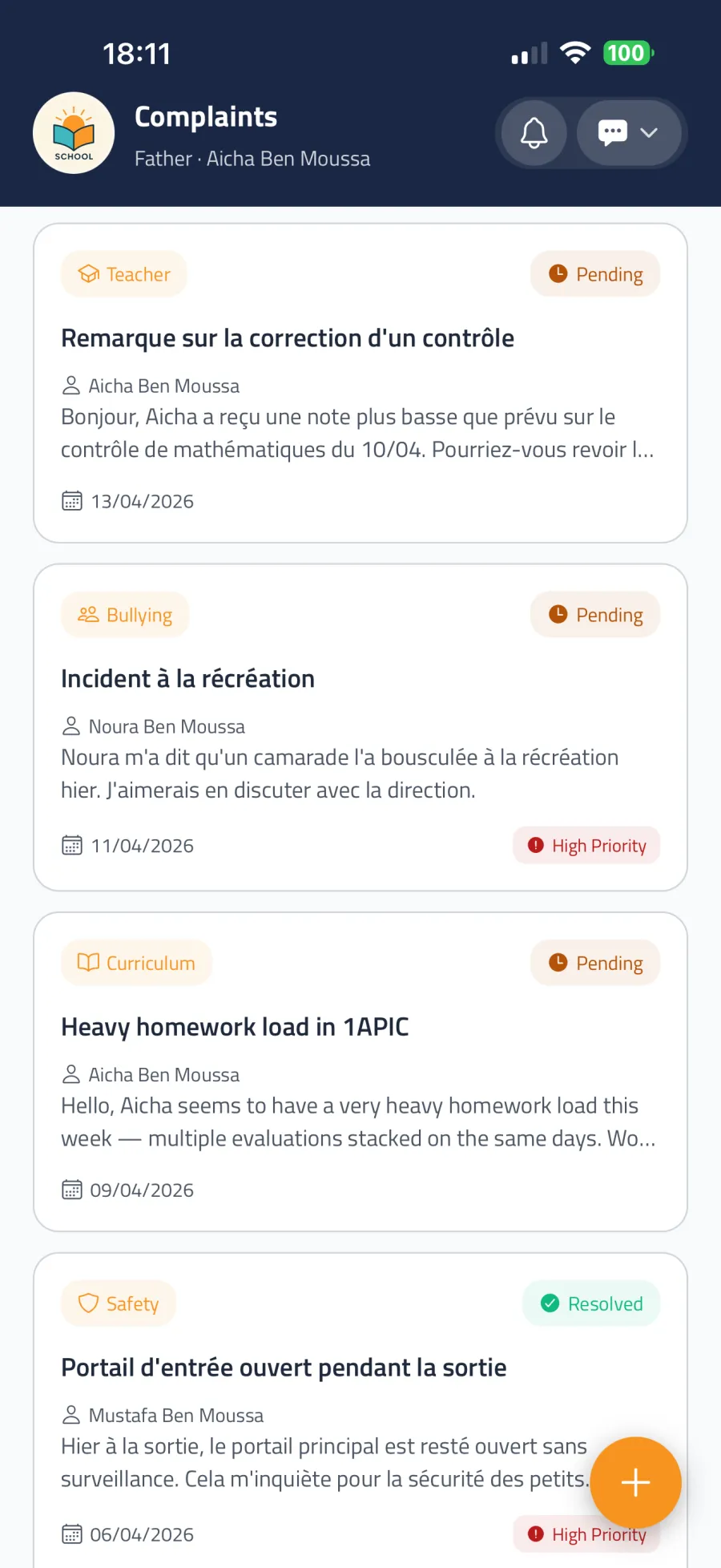 18:11

100

SCHOOL

Complaints

Father · Aicha Ben Moussa

Teacher

Pending

Remarque sur la correction d'un contrôle

Aicha Ben Moussa

Bonjour, Aicha a reçu une note plus basse que prévu sur le contrôle de mathématiques du 10/04. Pourriez-vous revoir l...

13/04/2026

Bullying

Pending

Incident à la récréation

Noura Ben Moussa

Noura m'a dit qu'un camarade l'a bousculée à la récréation hier. J'aimerais en discuter avec la direction.

11/04/2026

High Priority

Curriculum

Pending

Heavy homework load in 1APIC

Aicha Ben Moussa

Hello, Aicha seems to have a very heavy homework load this week — multiple evaluations stacked on the same days. Wo...

09/04/2026

Safety

Resolved

Portail d'entrée ouvert pendant la sortie

Mustafa Ben Moussa

Hier à la sortie, le portail principal est resté ouvert sans surveillance. Cela m'inquiète pour la sécurité des petits.

06/04/2026

High Priority